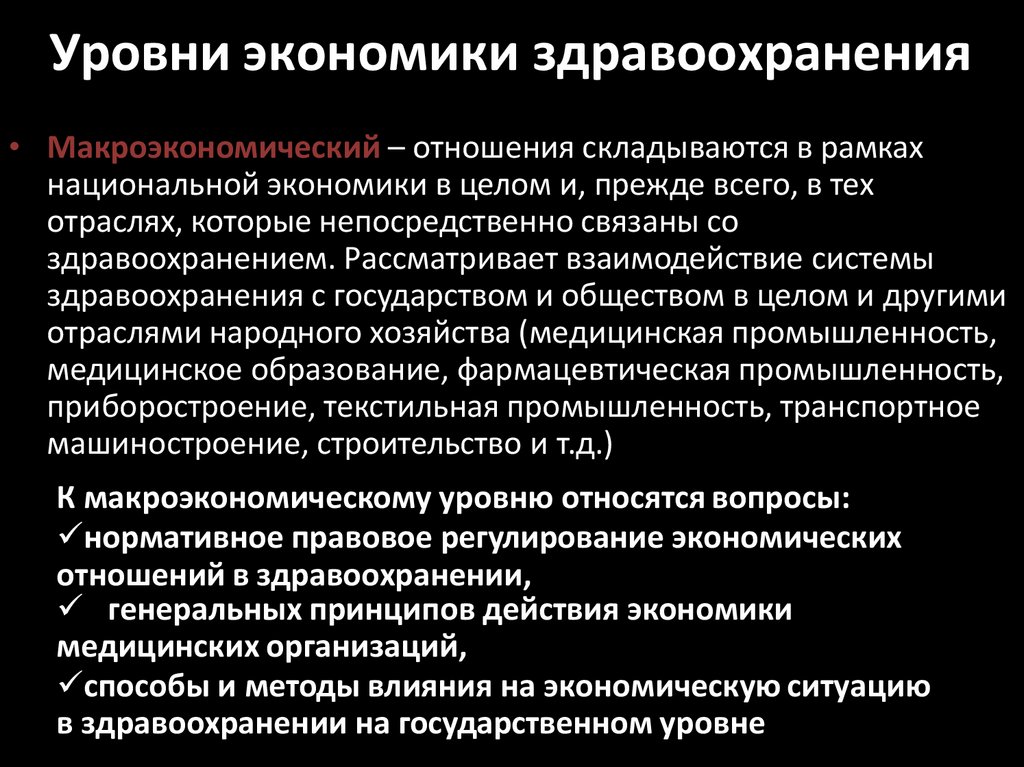 Уровни экономики здравоохранения

• Макроэкономический – отношения складываются в рамках национальной экономики в целом и, прежде всего, в тех отраслях, которые непосредственно связаны со здравоохранением. Рассматривает взаимодействие системы здравоохранения с государством и обществом в целом и другими отраслями народного хозяйства (медицинская промышленность, медицинское образование, фармацевтическая промышленность, приборостроение, текстильная промышленность, транспортное машиностроение, строительство и т.д.)

К макроэкономическому уровню относятся вопросы:
✓нормативное правовое регулирование экономических отношений в здравоохранении,
✓ генеральных принципов действия экономики медицинских организаций,
✓способы и методы влияния на экономическую ситуацию в здравоохранении на государственном уровне